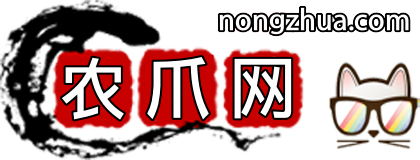 nongzhua.com

农爪网